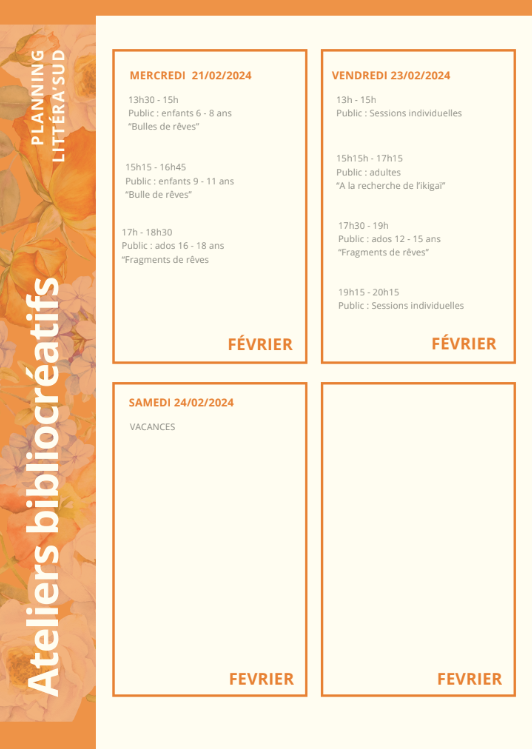 PLANNING
LITTÉRA'SUD

Ateliers bibliocréatifs

MERCREDI 21/02/2024

13h30 - 15h
Public : enfants 6 - 8 ans
"Bulles de rêves"

15h15 - 16h45
Public : enfants 9 - 11 ans
"Bulle de rêves"

17h - 18h30
Public : ados 16 - 18 ans
"Fragments de rêves

FÉVRIER

VENDREDI 23/02/2024

13h - 15h
Public : Sessions individuelles

15h15h - 17h15
Public : adultes
"A la recherche de l'ikigaï"

17h30 - 19h
Public : ados 12 - 15 ans
"Fragments de rêves"

19h15 - 20h15
Public : Sessions individuelles

FÉVRIER

SAMEDI 24/02/2024

VACANCES

FEVRIER

FEVRIER